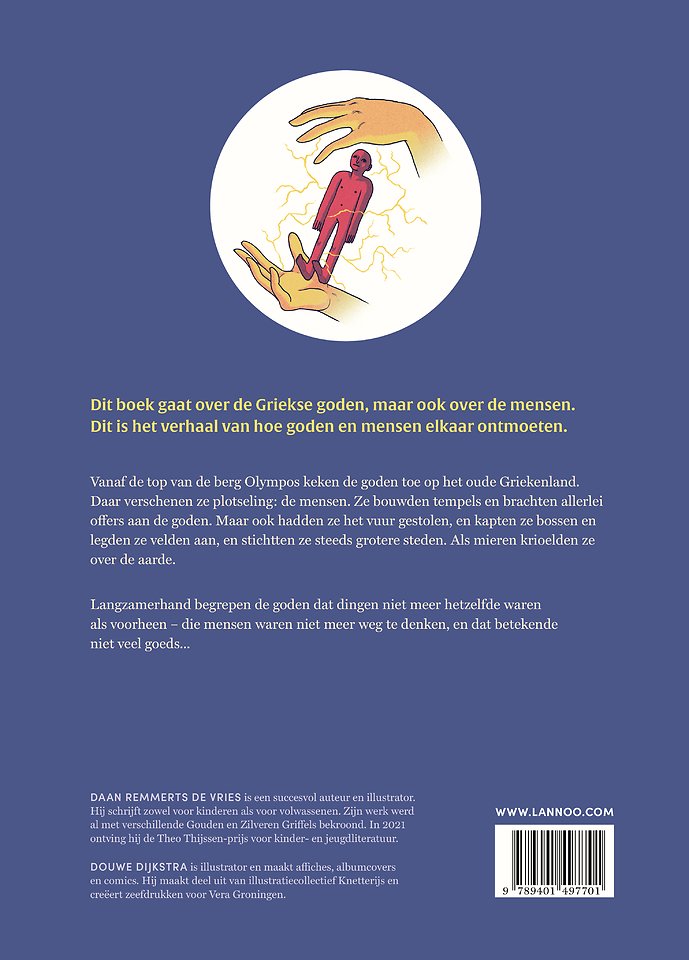 Dit boek gaat over de Griekse goden, maar ook over de mensen. Dit is het verhaal van hoe goden en mensen elkaar ontmoeten.

Vanaf de top van de berg Olympos keken de goden toe op het oude Griekenland. Daar verschenen ze plotseling: de mensen. Ze bouwden tempels en brachten allerlei offers aan de goden. Maar ook hadden ze het vuur gestolen, en kapten ze bossen en legden ze velden aan, en stichtten ze steeds grotere steden. Als mieren krioelden ze over de aarde.

Langzamerhand begrepen de goden dat dingen niet meer hetzelfde waren als voorheen – die mensen waren niet meer weg te denken, en dat betekende niet veel goeds...

DAAN REMMERTS DE VRIES is een succesvol auteur en illustrator. Hij schrijft zowel voor kinderen als voor volwassenen. Zijn werk werd al met verschillende Gouden en Zilveren Griffels bekroond. In 2021 ontving hij de Theo Thijssen-prijs voor kinder- en jeugdliteratuur.

DOUWE DIJKSTRA is illustrator en maakt affiches, albumcovers en comics. Hij maakt deel uit van illustratiecollectief Knetterijs en creëert zeefdrukken voor Vera Groningen.

WWW.LANNOO.COM

9 789401 497701